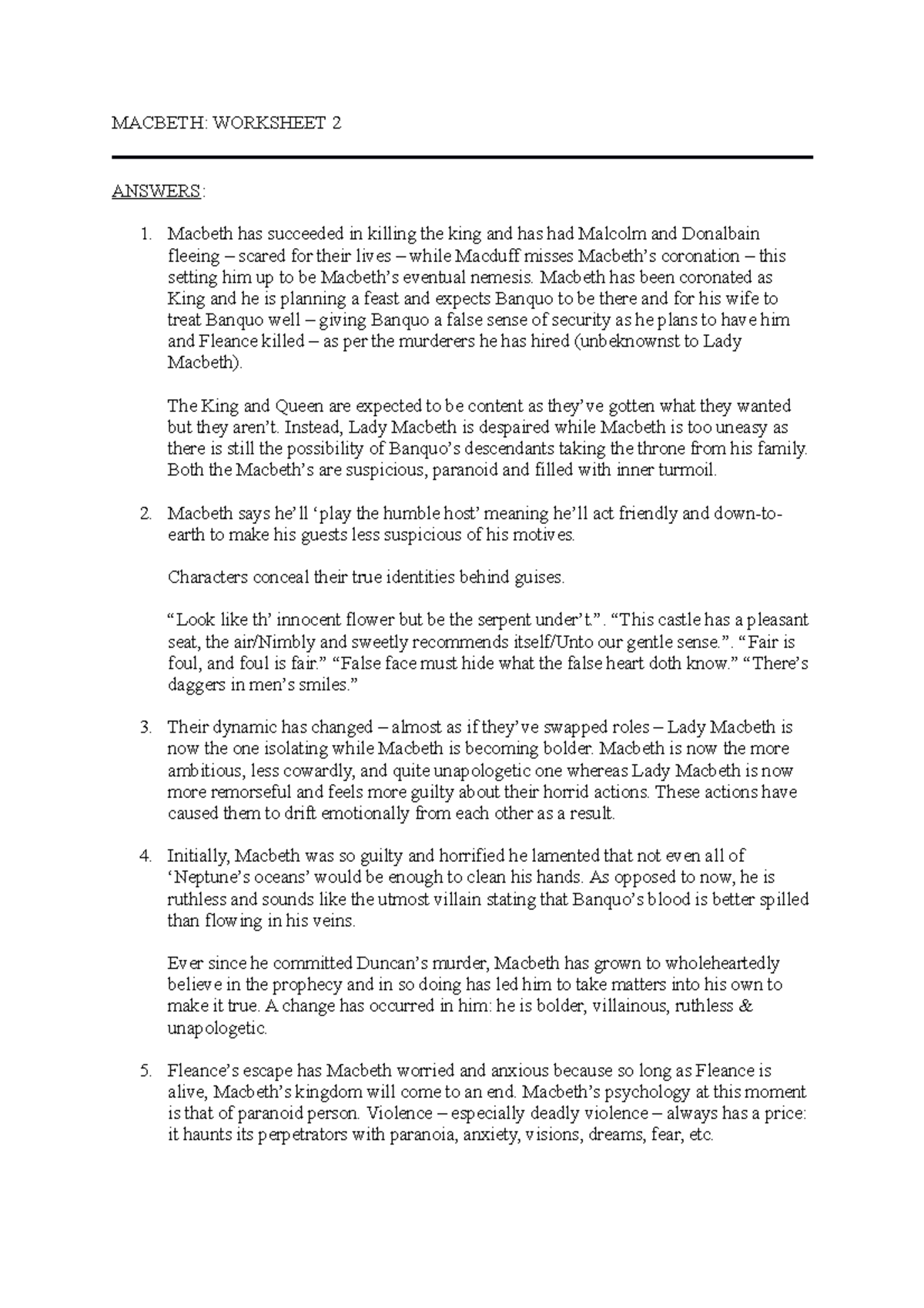 MACBETH: WORKSHEET 2

ANSWERS:

1. Macbeth has succeeded in killing the king and has had Malcolm and Donalbain fleeing – scared for their lives – while Macduff misses Macbeth's coronation – this setting him up to be Macbeth's eventual nemesis. Macbeth has been coronated as King and he is planning a feast and expects Banquo to be there and for his wife to treat Banquo well – giving Banquo a false sense of security as he plans to have him and Fleance killed – as per the murderers he has hired (unbeknownst to Lady Macbeth).

The King and Queen are expected to be content as they've gotten what they wanted but they aren't. Instead, Lady Macbeth is despaired while Macbeth is too uneasy as there is still the possibility of Banquo's descendants taking the throne from his family. Both the Macbeth's are suspicious, paranoid and filled with inner turmoil.

2. Macbeth says he'll 'play the humble host' meaning he'll act friendly and down-to-earth to make his guests less suspicious of his motives.

Characters conceal their true identities behind guises.

"Look like th' innocent flower but be the serpent under't.". "This castle has a pleasant seat, the air/Nimbly and sweetly recommends itself/Unto our gentle sense.". "Fair is foul, and foul is fair." "False face must hide what the false heart doth know." "There's daggers in men's smiles."

3. Their dynamic has changed – almost as if they've swapped roles – Lady Macbeth is now the one isolating while Macbeth is becoming bolder. Macbeth is now the more ambitious, less cowardly, and quite unapologetic one whereas Lady Macbeth is now more remorseful and feels more guilty about their horrid actions. These actions have caused them to drift emotionally from each other as a result.

4. Initially, Macbeth was so guilty and horrified he lamented that not even all of 'Neptune's oceans' would be enough to clean his hands. As opposed to now, he is ruthless and sounds like the utmost villain stating that Banquo's blood is better spilled than flowing in his veins.

Ever since he committed Duncan's murder, Macbeth has grown to wholeheartedly believe in the prophecy and in so doing has led him to take matters into his own to make it true. A change has occurred in him: he is bolder, villainous, ruthless & unapologetic.

5. Fleance's escape has Macbeth worried and anxious because so long as Fleance is alive, Macbeth's kingdom will come to an end. Macbeth's psychology at this moment is that of paranoid person. Violence – especially deadly violence – always has a price: it haunts its perpetrators with paranoia, anxiety, visions, dreams, fear, etc.